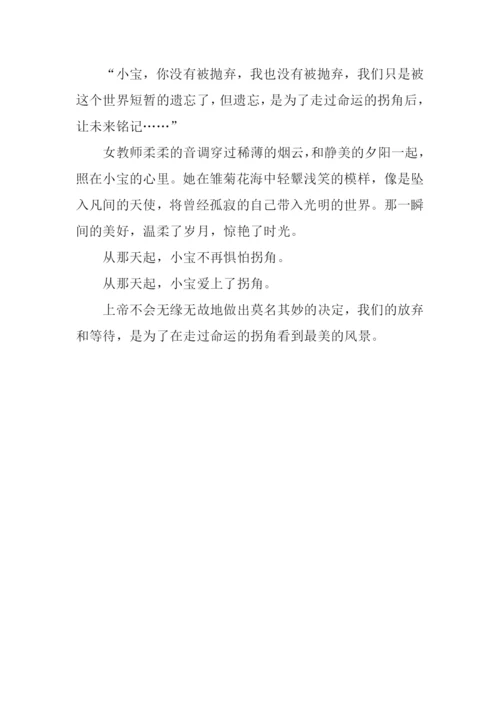 “小宝，你没有被抛弃，我也没有被抛弃，我们只是被这个世界短暂的遗忘了，但遗忘，是为了走过命运的拐角后，让未来铭记……”

女教师柔柔的音调穿过稀薄的烟云，和静美的夕阳一起，照在小宝的心里。她在雏菊花海中轻颦浅笑的模样，像是坠入凡间的天使，将曾经孤寂的自己带入光明的世界。那一瞬间的美好，温柔了岁月，惊艳了时光。

从那天起，小宝不再惧怕拐角。

从那天起，小宝爱上了拐角。

上帝不会无缘无故地做出莫名其妙的决定，我们的放弃和等待，是为了在走过命运的拐角看到最美的风景。